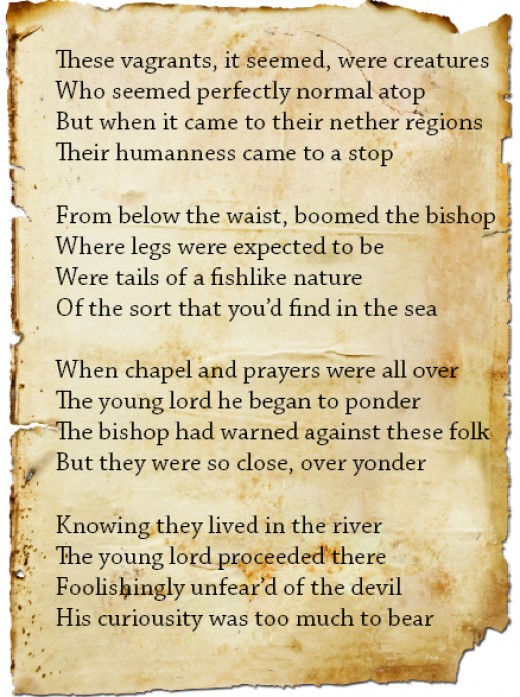 These vagrants, it seemed, were creatures
Who seemed perfectly normal atop
But when it came to their nether regions
Their humanness came to a stop

From below the waist, boomed the bishop
Where legs were expected to be
Were tails of a fishlike nature
Of the sort that you'd find in the sea

When chapel and prayers were all over
The young lord he began to ponder
The bishop had warned against these folk
But they were so close, over yonder

Knowing they lived in the river
The young lord proceeded there
Foolishingly unfear'd of the devil
His curiousity was too much to bear